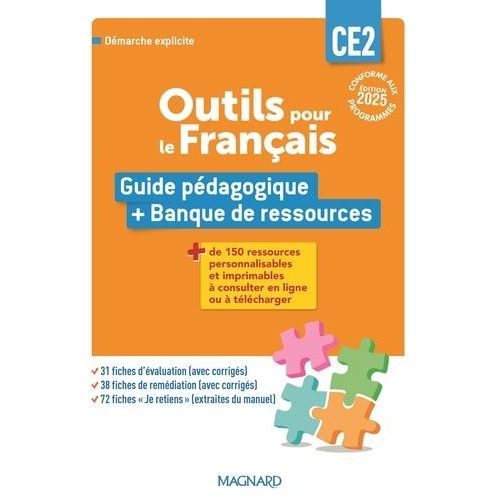 Démarche explicite

CE2

CONFORME AUX PROGRAMMES
ÉDITION 2025

Outils pour le Français

Guide pédagogique
+ Banque de ressources

+ de 150 ressources personnalisables et imprimables à consulter en ligne ou à télécharger

✓ 31 fiches d'évaluation (avec corrigés)
✓ 38 fiches de remédiation (avec corrigés)
✓ 72 fiches « Je retiens » (extraites du manuel)

MAGNARD